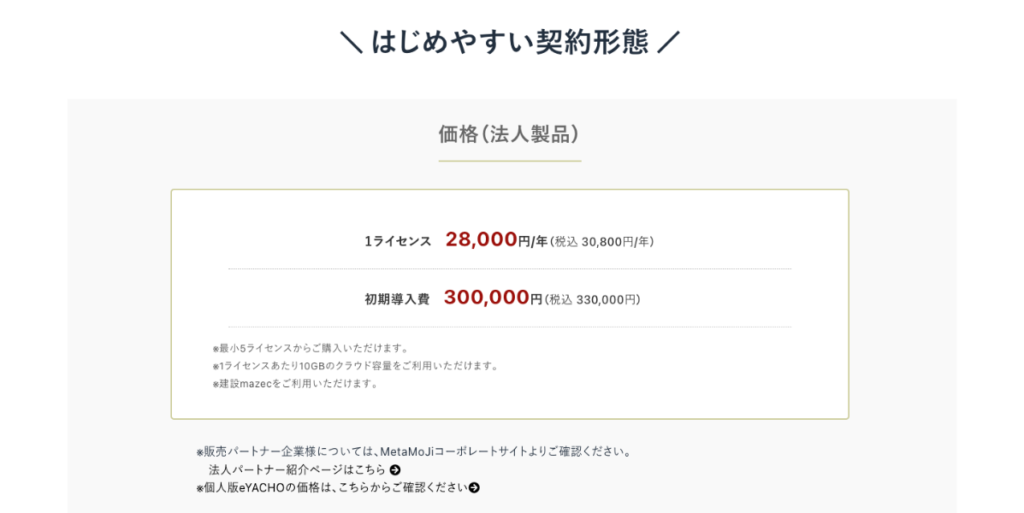 ＼ はじめやすい契約形態 ／

価格（法人製品）

1ライセンス 28,000円/年（税込 30,800円/年）

初期導入費 300,000円（税込 330,000円）

※最小5ライセンスからご購入いただけます。
※1ライセンスあたり10GBのクラウド容量をご利用いただけます。
※建設mazecをご利用いただけます。

※販売パートナー企業様については、MetaMoJiコーポレートサイトよりご確認ください。
法人パートナー紹介ページはこちら
※個人版eYACHOの価格は、こちらからご確認ください